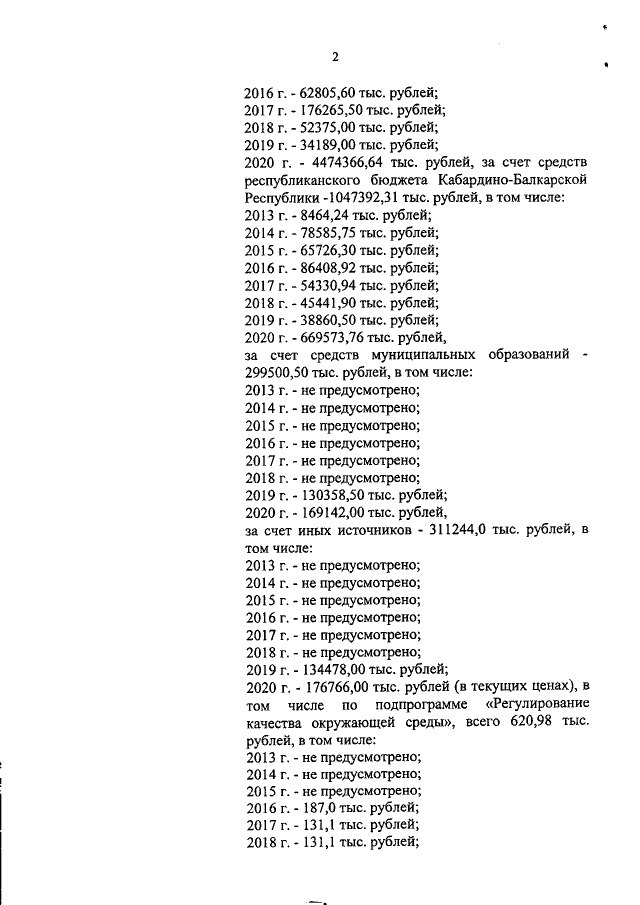 2

2016 г. - 62805,60 тыс. рублей;
2017 г. - 176265,50 тыс. рублей;
2018 г. - 52375,00 тыс. рублей;
2019 г. - 34189,00 тыс. рублей;
2020 г. - 4474366,64 тыс. рублей, за счет средств республиканского бюджета Кабардино-Балкарской Республики -1047392,31 тыс. рублей, в том числе:
2013 г. - 8464,24 тыс. рублей;
2014 г. - 78585,75 тыс. рублей;
2015 г. - 65726,30 тыс. рублей;
2016 г. - 86408,92 тыс. рублей;
2017 г. - 54330,94 тыс. рублей;
2018 г. - 45441,90 тыс. рублей;
2019 г. - 38860,50 тыс. рублей;
2020 г. - 669573,76 тыс. рублей,
за счет средств муниципальных образований - 299500,50 тыс. рублей, в том числе:
2013 г. - не предусмотрено;
2014 г. - не предусмотрено;
2015 г. - не предусмотрено;
2016 г. - не предусмотрено;
2017 г. - не предусмотрено;
2018 г. - не предусмотрено;
2019 г. - 130358,50 тыс. рублей;
2020 г. - 169142,00 тыс. рублей,
за счет иных источников - 311244,0 тыс. рублей, в том числе:
2013 г. - не предусмотрено;
2014 г. - не предусмотрено;
2015 г. - не предусмотрено;
2016 г. - не предусмотрено;
2017 г. - не предусмотрено;
2018 г. - не предусмотрено;
2019 г. - 134478,00 тыс. рублей;
2020 г. - 176766,00 тыс. рублей (в текущих ценах), в том числе по подпрограмме «Регулирование качества окружающей среды», всего 620,98 тыс. рублей, в том числе:
2013 г. - не предусмотрено;
2014 г. - не предусмотрено;
2015 г. - не предусмотрено;
2016 г. - 187,0 тыс. рублей;
2017 г. - 131,1 тыс. рублей;
2018 г. - 131,1 тыс. рублей;